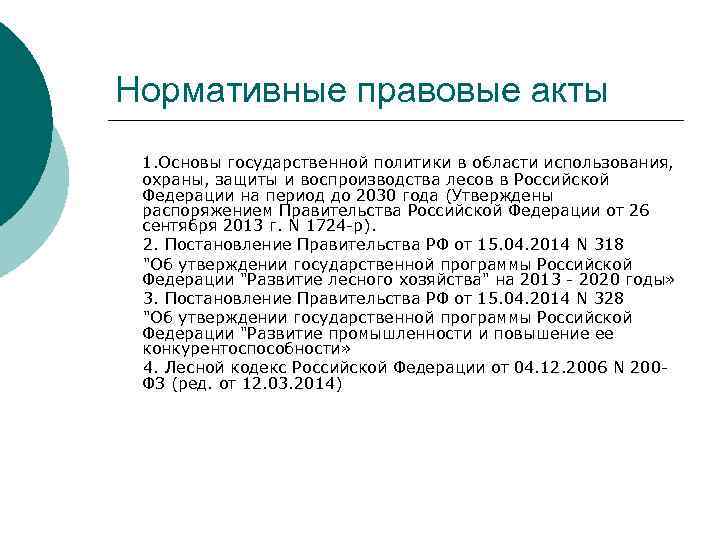 Нормативные правовые акты

1.Основы государственной политики в области использования, охраны, защиты и воспроизводства лесов в Российской Федерации на период до 2030 года (Утверждены распоряжением Правительства Российской Федерации от 26 сентября 2013 г. N 1724-р).

2. Постановление Правительства РФ от 15.04.2014 N 318

"Об утверждении государственной программы Российской Федерации "Развитие лесного хозяйства" на 2013 - 2020 годы»

3. Постановление Правительства РФ от 15.04.2014 N 328

"Об утверждении государственной программы Российской Федерации "Развитие промышленности и повышение ее конкурентоспособности»

4. Лесной кодекс Российской Федерации от 04.12.2006 N 200-ФЗ (ред. от 12.03.2014)